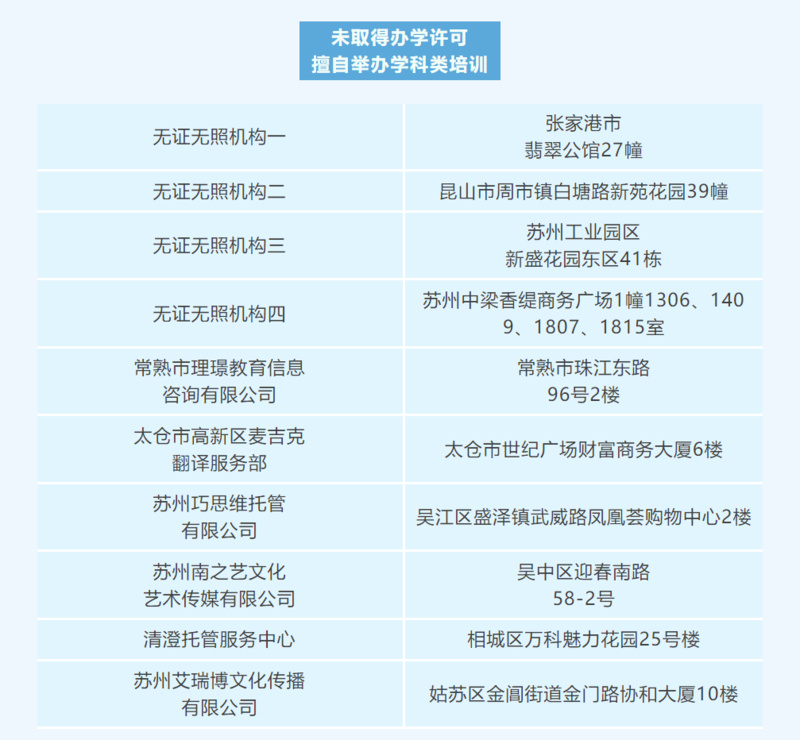 未取得办学许可
擅自举办学科类培训

| 无证无照机构一 | 张家港市翡翠公馆27幢 |
|---|---|
| 无证无照机构二 | 昆山市周市镇白塘路新苑花园39幢 |
| 无证无照机构三 | 苏州工业园区新盛花园东区41栋 |
| 无证无照机构四 | 苏州中梁香缇商务广场1幢1306、1409、1807、1815室 |
| 常熟市理璟教育信息咨询有限公司 | 常熟市珠江东路96号2楼 |
| 太仓市高新区麦吉克翻译服务部 | 太仓市世纪广场财富商务大厦6楼 |
| 苏州巧思维托管有限公司 | 吴江区盛泽镇武威路凤凰荟购物中心2楼 |
| 苏州南之艺文化艺术传媒有限公司 | 吴中区迎春南路58-2号 |
| 清澄托管服务中心 | 相城区万科魅力花园25号楼 |
| 苏州艾瑞博文化传播有限公司 | 姑苏区金阊街道金门路协和大厦10楼 |